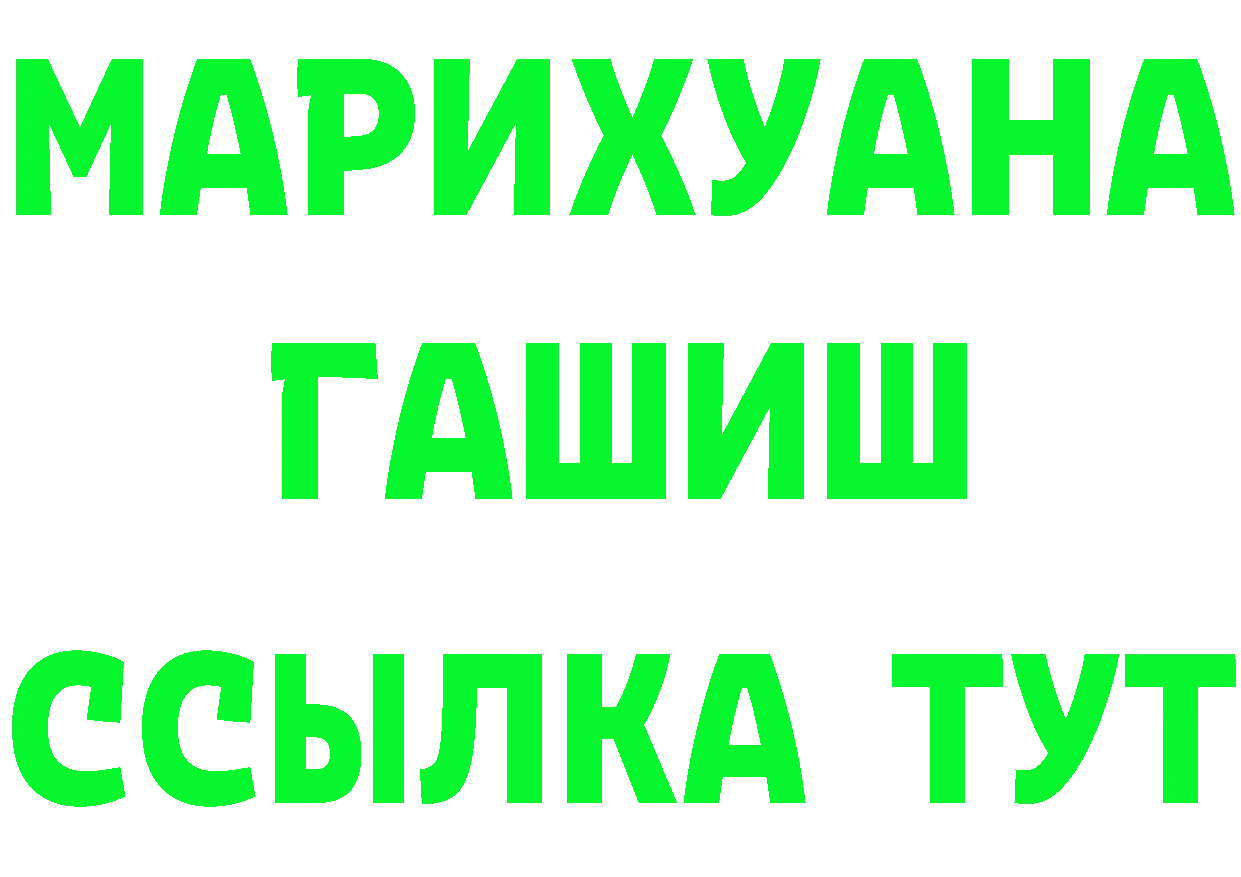 МАРИХУАНА
ГАШИШ
ССЫЛКА ТУТ